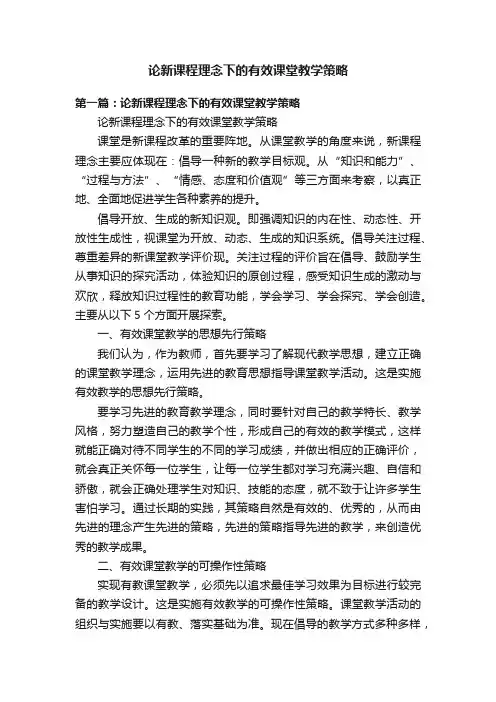 论新课程理念下的有效课堂教学策略

第一篇：论新课程理念下的有效课堂教学策略

论新课程理念下的有效课堂教学策略

课堂是新课程改革的重要阵地。从课堂教学的角度来说，新课程理念主要应体现在：倡导一种新的教学目标观。从“知识和能力”、“过程与方法”、“情感、态度和价值观”等三方面来考察，以真正地、全面地促进学生各种素养的提升。

倡导开放、生成的新知识观。即强调知识的内在性、动态性、开放性生成性，视课堂为开放、动态、生成的知识系统。倡导关注过程、尊重差异的新课堂教学评价观。关注过程的评价旨在倡导、鼓励学生从事知识的探究活动，体验知识的原创过程，感受知识生成的激动与欢欣，释放知识过程性的教育功能，学会学习、学会探究、学会创造。主要从以下 5 个方面开展探索。

一、有效课堂教学的思想先行策略

我们认为，作为教师，首先要学习了解现代教学思想，建立正确的课堂教学理念，运用先进的教育思想指导课堂教学活动。这是实施有效教学的思想先行策略。

要学习先进的教育教学理念，同时要针对自己的教学特长、教学风格，努力塑造自己的教学个性，形成自己的有效的教学模式，这样就能正确对待不同学生的不同的学习成绩，并做出相应的正确评价，就会真正关怀每一位学生，让每一位学生都对学习充满兴趣、自信和骄傲，就会正确处理学生对知识、技能的态度，就不致于让许多学生害怕学习。通过长期的实践，其策略自然是有效的、优秀的，从而由先进的理念产生先进的策略，先进的策略指导先进的教学，来创造优秀的教学成果。

二、有效课堂教学的可操作性策略

实现有教课堂教学，必须先以追求最佳学习效果为目标进行较完备的教学设计。这是实施有效教学的可操作性策略。课堂教学活动的组织与实施要以有教、落实基础为准。现在倡导的教学方式多种多样，